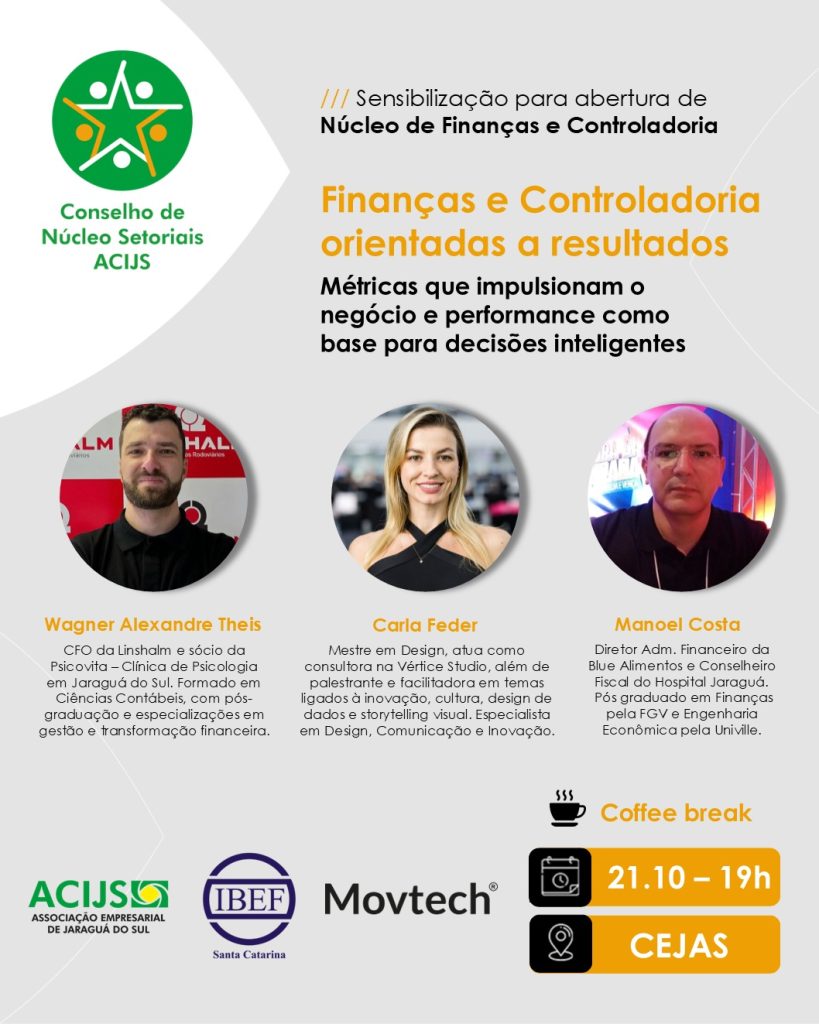 Conselho de Núcleo Setoriais ACIJS

/// Sensibilização para abertura de
Núcleo de Finanças e Controladoria

Finanças e Controladoria orientadas a resultados

Métricas que impulsionam o negócio e performance como base para decisões inteligentes

Wagner Alexandre Theis

CFO da Linshalm e sócio da Psicovita – Clínica de Psicologia em Jaraguá do Sul. Formado em Ciências Contábeis, com pós-graduação e especializações em gestão e transformação financeira.

Carla Feder

Mestre em Design, atua como consultora na Vértice Studio, além de palestrante e facilitadora em temas ligados à inovação, cultura, design de dados e storytelling visual. Especialista em Design, Comunicação e Inovação.

Manoel Costa

Diretor Adm. Financeiro da Blue Alimentos e Conselheiro Fiscal do Hospital Jaraguá. Pós graduado em Finanças pela FGV e Engenharia Econômica pela Univille.

Coffee break

21.10 – 19h

CEJAS

ACIJS
ASSOCIAÇÃO EMPRESARIAL DE JARAGUÁ DO SUL

IBEF
Santa Catarina

Movtech®